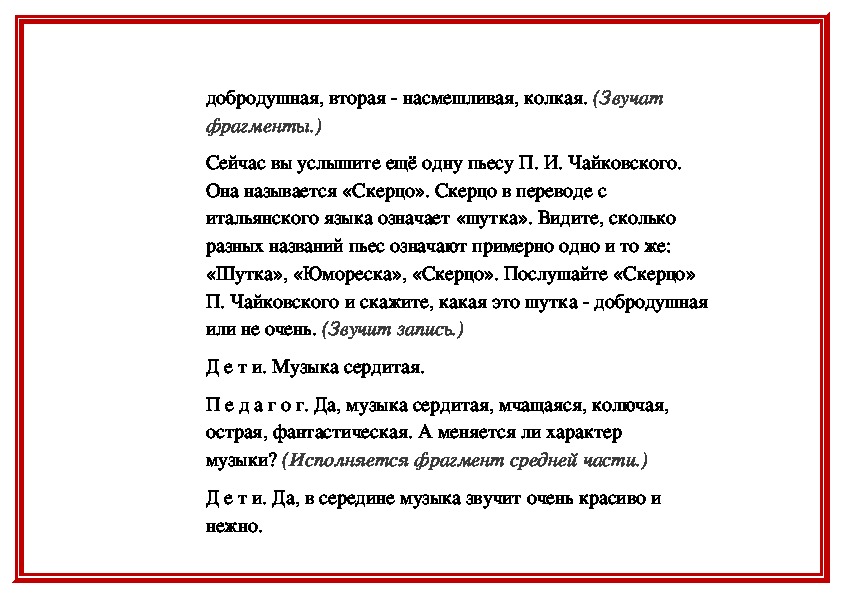 добродушная, вторая - насмешливая, колкая. (Звучат фрагменты.)

Сейчас вы услышите ещё одну пьесу П. И. Чайковского. Она называется «Скерцо». Скерцо в переводе с итальянского языка означает «шутка». Видите, сколько разных названий пьес означают примерно одно и то же: «Шутка», «Юмореска», «Скерцо». Послушайте «Скерцо» П. Чайковского и скажите, какая это шутка - добродушная или не очень. (Звучит запись.)

Д е т и. Музыка сердитая.

П е д а г о г. Да, музыка сердитая, мчащаяся, колючая, острая, фантастическая. А меняется ли характер музыки? (Исполняется фрагмент средней части.)

Д е т и. Да, в середине музыка звучит очень красиво и нежно.